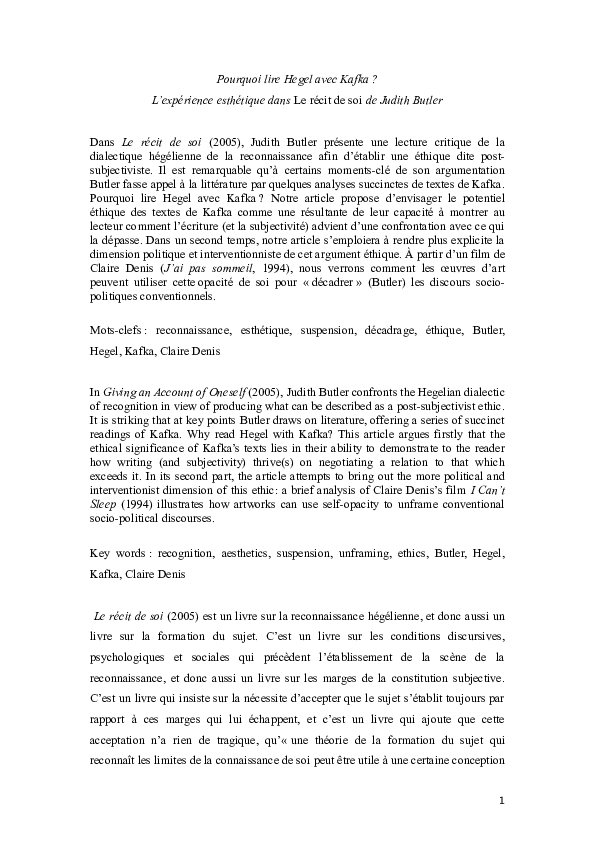 Pourquoi lire Hegel avec Kafka ?

L'expérience esthétique dans Le récit de soi de Judith Butler

Dans Le récit de soi (2005), Judith Butler présente une lecture critique de la dialectique hégélienne de la reconnaissance afin d'établir une éthique dite post-subjectiviste. Il est remarquable qu'à certains moments-clé de son argumentation Butler fasse appel à la littérature par quelques analyses succinctes de textes de Kafka. Pourquoi lire Hegel avec Kafka ? Notre article propose d'envisager le potentiel éthique des textes de Kafka comme une résultante de leur capacité à montrer au lecteur comment l'écriture (et la subjectivité) advient d'une confrontation avec ce qui la dépasse. Dans un second temps, notre article s'emploiera à rendre plus explicite la dimension politique et interventionniste de cet argument éthique. À partir d'un film de Claire Denis (J'ai pas sommeil, 1994), nous verrons comment les œuvres d'art peuvent utiliser cette opacité de soi pour « décadrer » (Butler) les discours socio-politiques conventionnels.

Mots-clefs : reconnaissance, esthétique, suspension, décadrage, éthique, Butler, Hegel, Kafka, Claire Denis

In Giving an Account of Oneself (2005), Judith Butler confronts the Hegelian dialectic of recognition in view of producing what can be described as a post-subjectivist ethic. It is striking that at key points Butler draws on literature, offering a series of succinct readings of Kafka. Why read Hegel with Kafka? This article argues firstly that the ethical significance of Kafka's texts lies in their ability to demonstrate to the reader how writing (and subjectivity) thrive(s) on negotiating a relation to that which exceeds it. In its second part, the article attempts to bring out the more political and interventionist dimension of this ethic: a brief analysis of Claire Denis's film I Can't Sleep (1994) illustrates how artworks can use self-opacity to unframe conventional socio-political discourses.

Key words : recognition, aesthetics, suspension, unframing, ethics, Butler, Hegel, Kafka, Claire Denis

Le récit de soi (2005) est un livre sur la reconnaissance hégélienne, et donc aussi un livre sur la formation du sujet. C'est un livre sur les conditions discursives, psychologiques et sociales qui précèdent l'établissement de la scène de la reconnaissance, et donc aussi un livre sur les marges de la constitution subjective. C'est un livre qui insiste sur la nécessite d'accepter que le sujet s'établit toujours par rapport à ces marges qui lui échappent, et c'est un livre qui ajoute que cette acceptation n'a rien de tragique, qu'« une théorie de la formation du sujet qui reconnaît les limites de la connaissance de soi peut être utile à une certaine conception

1